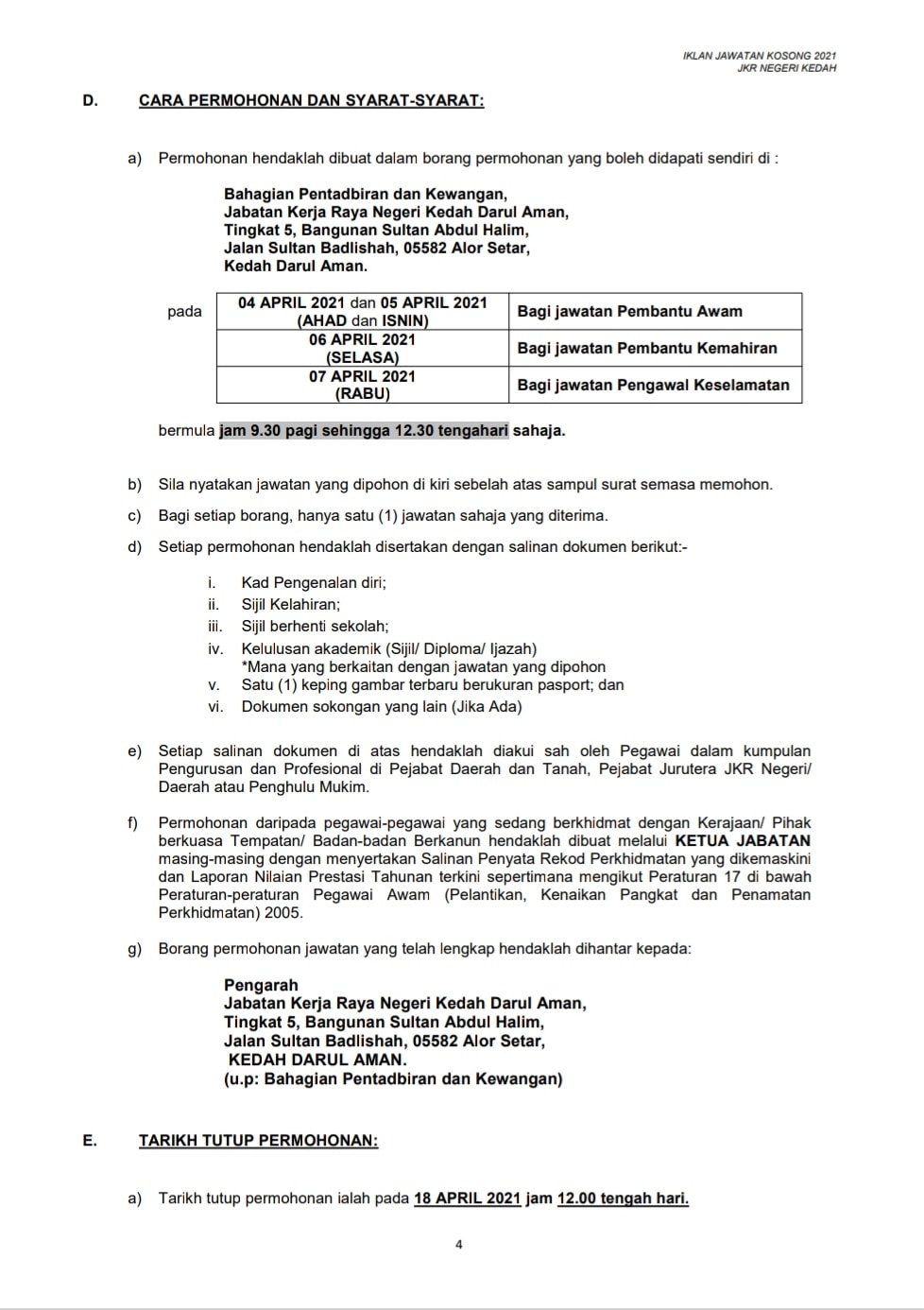 IKLAN JAWATAN KOSONG 2021
JKR NEGERI KEDAH

D. CARA PERMOHONAN DAN SYARAT-SYARAT:

a) Permohonan hendaklah dibuat dalam borang permohonan yang boleh didapati sendiri di :

Bahagian Pentadbiran dan Kewangan,
Jabatan Kerja Raya Negeri Kedah Darul Aman,
Tingkat 5, Bangunan Sultan Abdul Halim,
Jalan Sultan Badlishah, 05582 Alor Setar,
Kedah Darul Aman.

pada

| 04 APRIL 2021 dan 05 APRIL 2021 (AHAD dan ISNIN) | Bagi jawatan Pembantu Awam |
|---|---|
| 06 APRIL 2021 (SELASA) | Bagi jawatan Pembantu Kemahiran |
| 07 APRIL 2021 (RABU) | Bagi jawatan Pengawal Keselamatan |

bermula jam 9.30 pagi sehingga 12.30 tengahari sahaja.

b) Sila nyatakan jawatan yang dipohon di kiri sebelah atas sampul surat semasa memohon.

c) Bagi setiap borang, hanya satu (1) jawatan sahaja yang diterima.

d) Setiap permohonan hendaklah disertakan dengan salinan dokumen berikut:-

i. Kad Pengenalan diri;
ii. Sijil Kelahiran;
iii. Sijil berhenti sekolah;
iv. Kelulusan akademik (Sijil/ Diploma/ Ijazah)
*Mana yang berkaitan dengan jawatan yang dipohon
v. Satu (1) keping gambar terbaru berukuran pasport; dan
vi. Dokumen sokongan yang lain (Jika Ada)

e) Setiap salinan dokumen di atas hendaklah diakui sah oleh Pegawai dalam kumpulan Pengurusan dan Profesional di Pejabat Daerah dan Tanah, Pejabat Jurutera JKR Negeri/ Daerah atau Penghulu Mukim.

f) Permohonan daripada pegawai-pegawai yang sedang berkhidmat dengan Kerajaan/ Pihak berkuasa Tempatan/ Badan-badan Berkanun hendaklah dibuat melalui KETUA JABATAN masing-masing dengan menyertakan Salinan Penyata Rekod Perkhidmatan yang dikemaskini dan Laporan Nilaian Prestasi Tahunan terkini sepertimana mengikut Peraturan 17 di bawah Peraturan-peraturan Pegawai Awam (Pelantikan, Kenaikan Pangkat dan Penamatan Perkhidmatan) 2005.

g) Borang permohonan jawatan yang telah lengkap hendaklah dihantar kepada:

Pengarah
Jabatan Kerja Raya Negeri Kedah Darul Aman,
Tingkat 5, Bangunan Sultan Abdul Halim,
Jalan Sultan Badlishah, 05582 Alor Setar,
KEDAH DARUL AMAN.
(u.p: Bahagian Pentadbiran dan Kewangan)

E. TARIKH TUTUP PERMOHONAN:

a) Tarikh tutup permohonan ialah pada 18 APRIL 2021 jam 12.00 tengah hari.

4